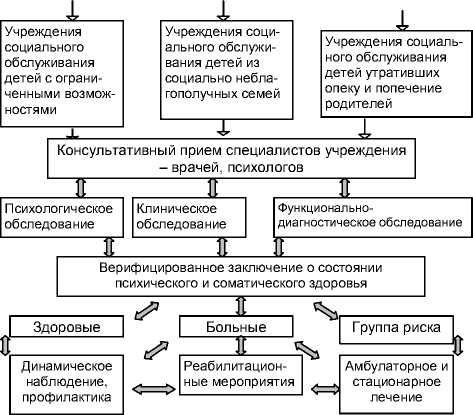 Учреждения социального обслуживания детей с ограниченными возможностями

Учреждения социального обслуживания детей из социально неблагополучных семей

Учреждения социального обслуживания детей утративших опеку и попечение родителей

Консультативный прием специалистов учреждения – врачей, психологов

Психологическое обследование

Клиническое обследование

Функционально-диагностическое обследование

Верифицированное заключение о состоянии психического и соматического здоровья

Здоровые

Больные

Группа риска

Динамическое наблюдение, профилактика

Реабилитационные мероприятия

Амбулаторное и стационарное лечение